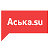 Аська.su